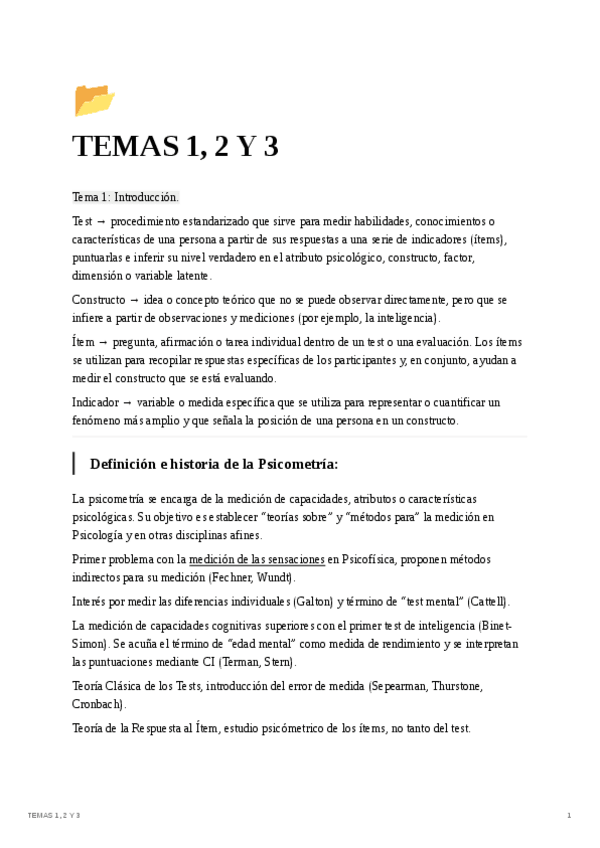 TEMAS 1, 2 Y 3

Tema 1: Introducción.

Test → procedimiento estandarizado que sirve para medir habilidades, conocimientos o características de una persona a partir de sus respuestas a una serie de indicadores (ítems), puntuarlas e inferir su nivel verdadero en el atributo psicológico, constructo, factor, dimensión o variable latente.

Constructo → idea o concepto teórico que no se puede observar directamente, pero que se infiere a partir de observaciones y mediciones (por ejemplo, la inteligencia).

Ítem → pregunta, afirmación o tarea individual dentro de un test o una evaluación. Los ítems se utilizan para recopilar respuestas específicas de los participantes y, en conjunto, ayudan a medir el constructo que se está evaluando.

Indicador → variable o medida específica que se utiliza para representar o cuantificar un fenómeno más amplio y que señala la posición de una persona en un constructo.

Definición e historia de la Psicometría:

La psicometría se encarga de la medición de capacidades, atributos o características psicológicas. Su objetivo es establecer "teorías sobre" y "métodos para" la medición en Psicología y en otras disciplinas afines.

Primer problema con la medición de las sensaciones en Psicofísica, proponen métodos indirectos para su medición (Fechner, Wundt).

Interés por medir las diferencias individuales (Galton) y término de "test mental" (Cattell).

La medición de capacidades cognitivas superiores con el primer test de inteligencia (Binet-Simon). Se acuña el término de "edad mental" como medida de rendimiento y se interpretan las puntuaciones mediante CI (Terman, Stern).

Teoría Clásica de los Tests, introducción del error de medida (Sepearman, Thurstone, Cronbach).

Teoría de la Respuesta al Ítem, estudio psicómetrico de los ítems, no tanto del test.

TEMAS 1, 2 Y 3

1